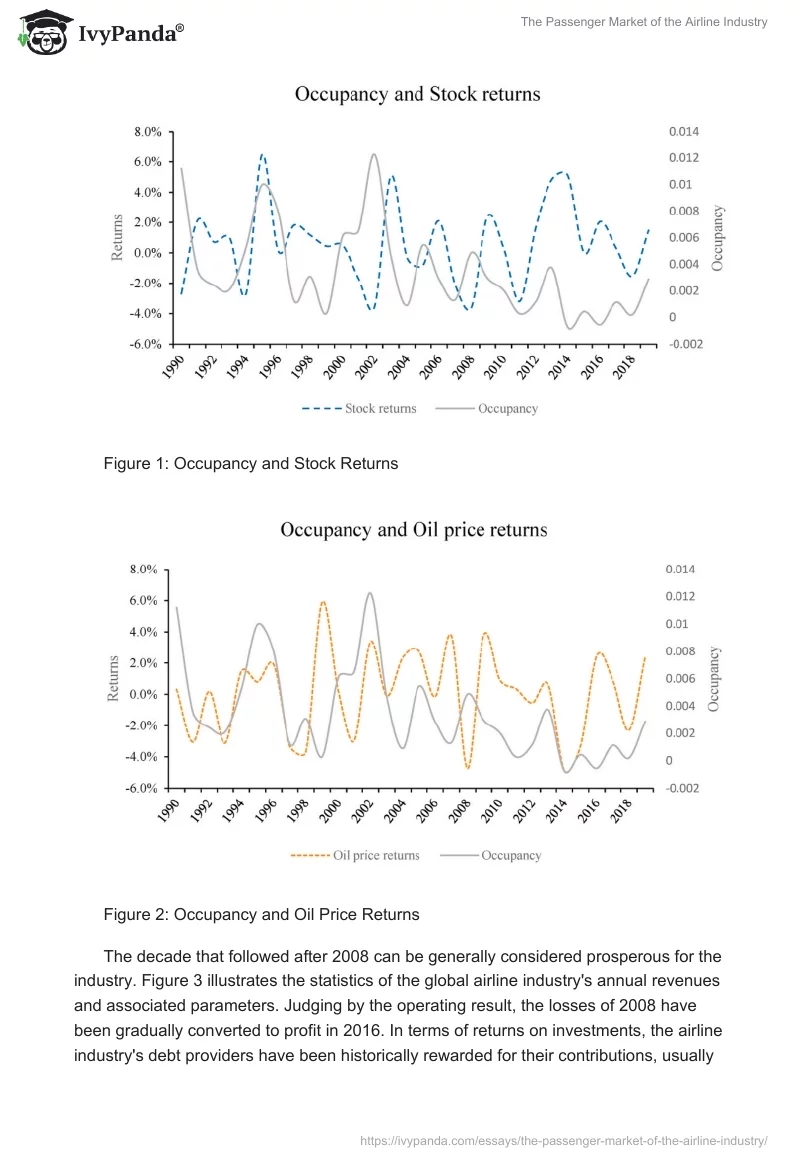 IvyPanda®

The Passenger Market of the Airline Industry

Occupancy and Stock returns

8.0%
6.0%
4.0%
2.0%
0.0%
-2.0%
-4.0%
-6.0%

Returns

0.014
0.012
0.01
0.008
0.006
0.004
0.002
0
-0.002

Occupancy

1990 1992 1994 1996 1998 2000 2002 2004 2006 2008 2010 2012 2014 2016 2018

Stock returns Occupancy

Figure 1: Occupancy and Stock Returns

Occupancy and Oil price returns

8.0%
6.0%
4.0%
2.0%
0.0%
-2.0%
-4.0%
-6.0%

Returns

0.014
0.012
0.01
0.008
0.006
0.004
0.002
0
-0.002

Occupancy

1990 1992 1994 1996 1998 2000 2002 2004 2006 2008 2010 2012 2014 2016 2018

Oil price returns Occupancy

Figure 2: Occupancy and Oil Price Returns

The decade that followed after 2008 can be generally considered prosperous for the industry. Figure 3 illustrates the statistics of the global airline industry's annual revenues and associated parameters. Judging by the operating result, the losses of 2008 have been gradually converted to profit in 2016. In terms of returns on investments, the airline industry's debt providers have been historically rewarded for their contributions, usually

https://ivypanda.com/essays/the-passenger-market-of-the-airline-industry/